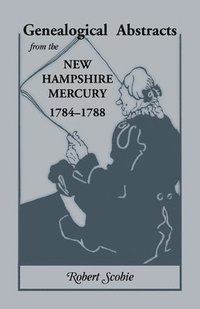 Genealogical Abstracts

from the

NEW HAMPSHIRE MERCURY

1784–1788

Robert Scobie